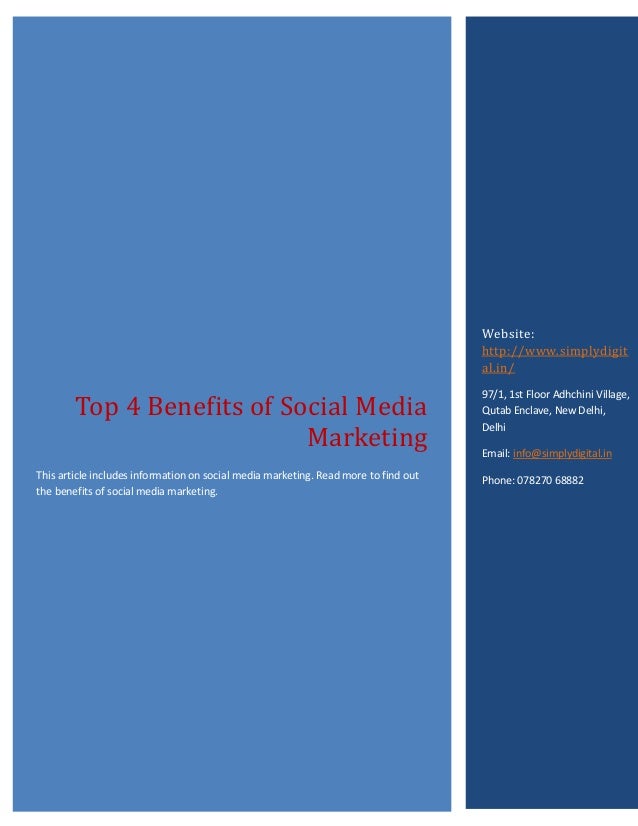 Top 4 Benefits of Social Media Marketing

This article includes information on social media marketing. Read more to find out the benefits of social media marketing.

Website: http://www.simplydigital.in/

97/1, 1st Floor Adhchini Village, Qutab Enclave, New Delhi, Delhi

Email: info@simplydigital.in

Phone: 078270 68882